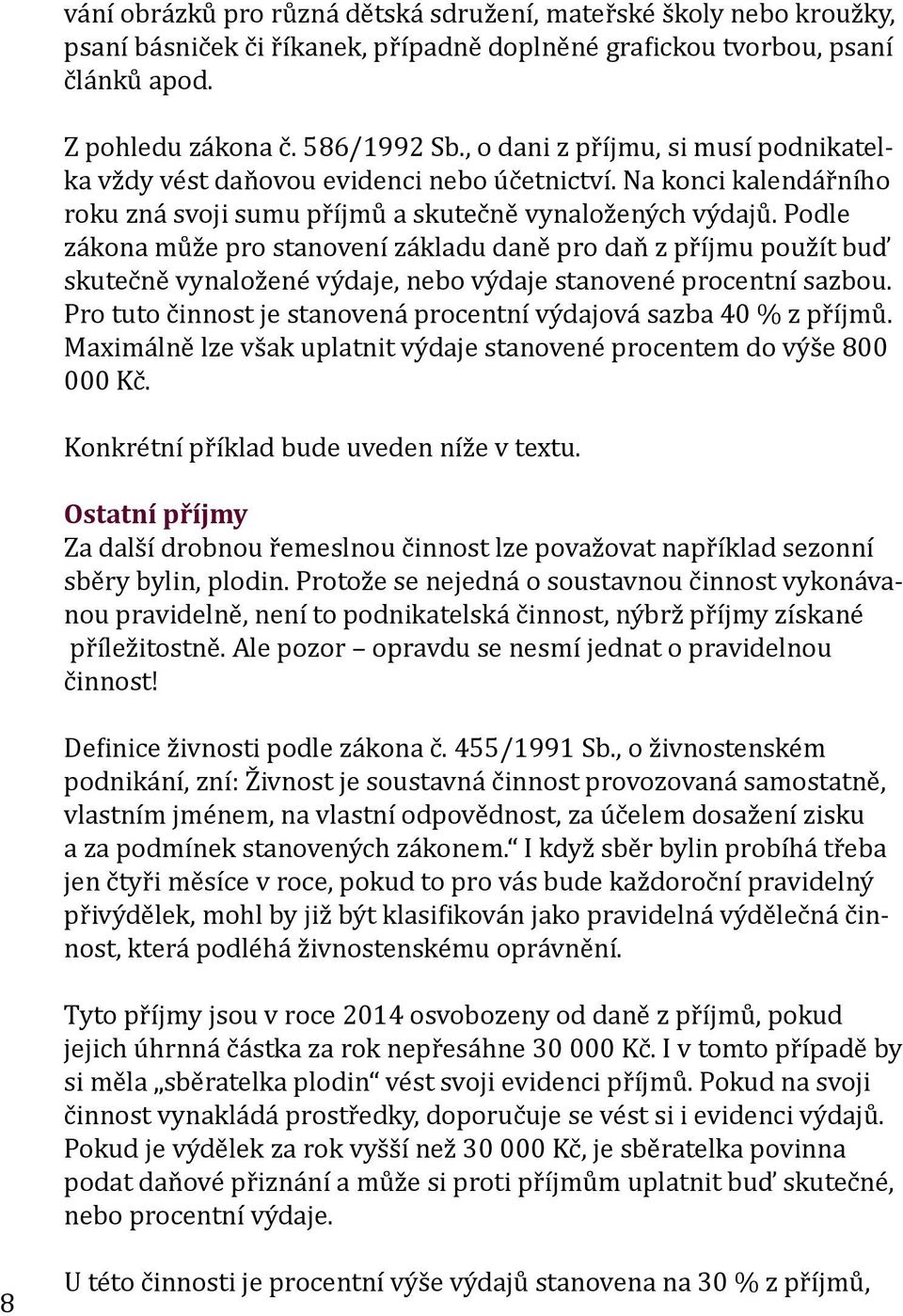 vání obrázků pro různá dětská sdružení, mateřské školy nebo kroužky, psaní básniček či říkanek, případně doplněné grafickou tvorbou, psaní článků apod.

Z pohledu zákona č. 586/1992 Sb., o dani z příjmu, si musí podnikatelka vždy vést daňovou evidenci nebo účetnictví. Na konci kalendářního roku zná svoji sumu příjmů a skutečně vynaložených výdajů. Podle zákona může pro stanovení základu daně pro daň z příjmu použít buď skutečně vynaložené výdaje, nebo výdaje stanovené procentní sazbou. Pro tuto činnost je stanovená procentní výdajová sazba 40 % z příjmů. Maximálně lze však uplatnit výdaje stanovené procentem do výše 800 000 Kč.

Konkrétní příklad bude uveden níže v textu.

Ostatní příjmy
Za další drobnou řemeslnou činnost lze považovat například sezonní sběry bylin, plodin. Protože se nejedná o soustavnou činnost vykonávanou pravidelně, není to podnikatelská činnost, nýbrž příjmy získané příležitostně. Ale pozor – opravdu se nesmí jednat o pravidelnou činnost!

Definice živnosti podle zákona č. 455/1991 Sb., o živnostenském podnikání, zní: Živnost je soustavná činnost provozovaná samostatně, vlastním jménem, na vlastní odpovědnost, za účelem dosažení zisku a za podmínek stanovených zákonem.“ I když sběr bylin probíhá třeba jen čtyři měsíce v roce, pokud to pro vás bude každoroční pravidelný přivýdělek, mohl by již být klasifikován jako pravidelná výdělečná činnost, která podléhá živnostenskému oprávnění.

Tyto příjmy jsou v roce 2014 osvobozeny od daně z příjmů, pokud jejich úhrnná částka za rok nepřesáhne 30 000 Kč. I v tomto případě by si měla „sběratelka plodin“ vést svoji evidenci příjmů. Pokud na svoji činnost vynakládá prostředky, doporučuje se vést si i evidenci výdajů. Pokud je výdělek za rok vyšší než 30 000 Kč, je sběratelka povinna podat daňové přiznání a může si proti příjmům uplatnit buď skutečné, nebo procentní výdaje.

U této činnosti je procentní výše výdajů stanovena na 30 % z příjmů,

8